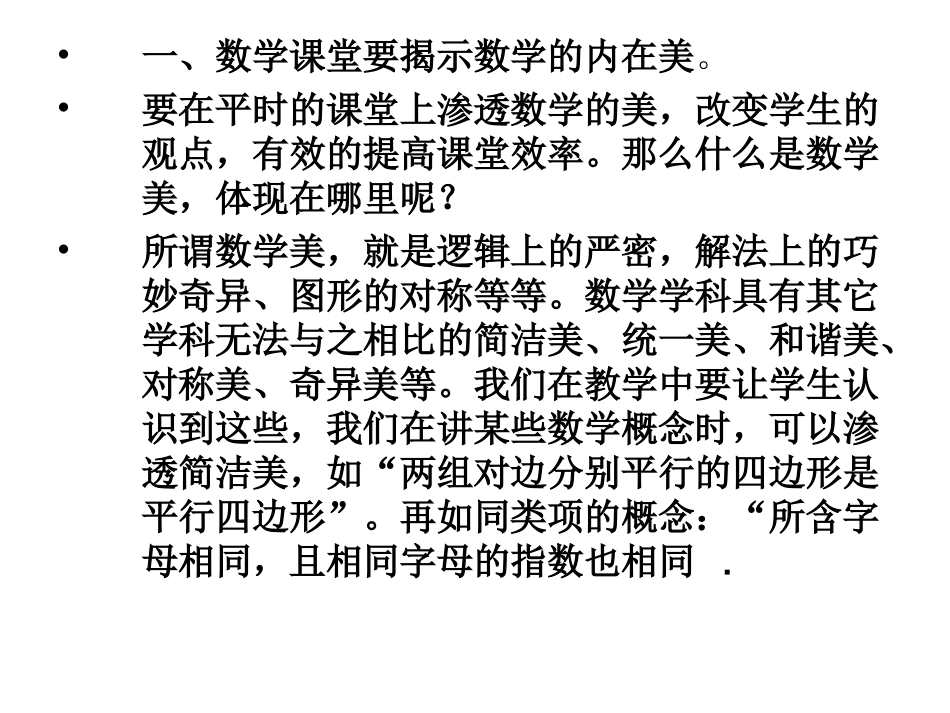 • 一、数学课堂要揭示数学的内在美。

• 要在平时的课堂上渗透数学的美，改变学生的观点，有效的提高课堂效率。那么什么是数学美，体现在哪里呢？

• 所谓数学美，就是逻辑上的严密，解法上的巧妙奇异、图形的对称等等。数学学科具有其它学科无法与之相比的简洁美、统一美、和谐美、对称美、奇异美等。我们在教学中要让学生认识到这些，我们在讲某些数学概念时，可以渗透简洁美，如“两组对边分别平行的四边形是平行四边形”。再如同类项的概念：“所含字母相同，且相同字母的指数也相同 .